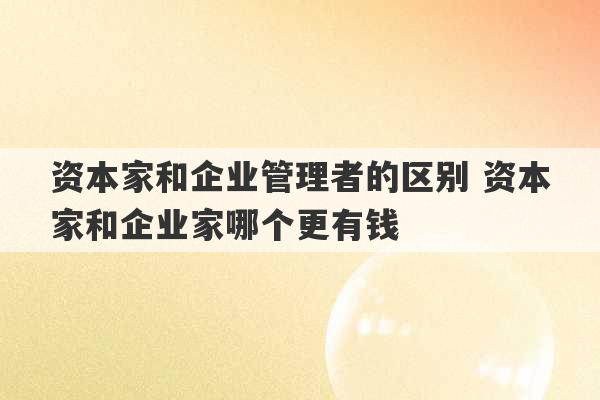 资本家和企业管理者的区别 资本家和企业家哪个更有钱